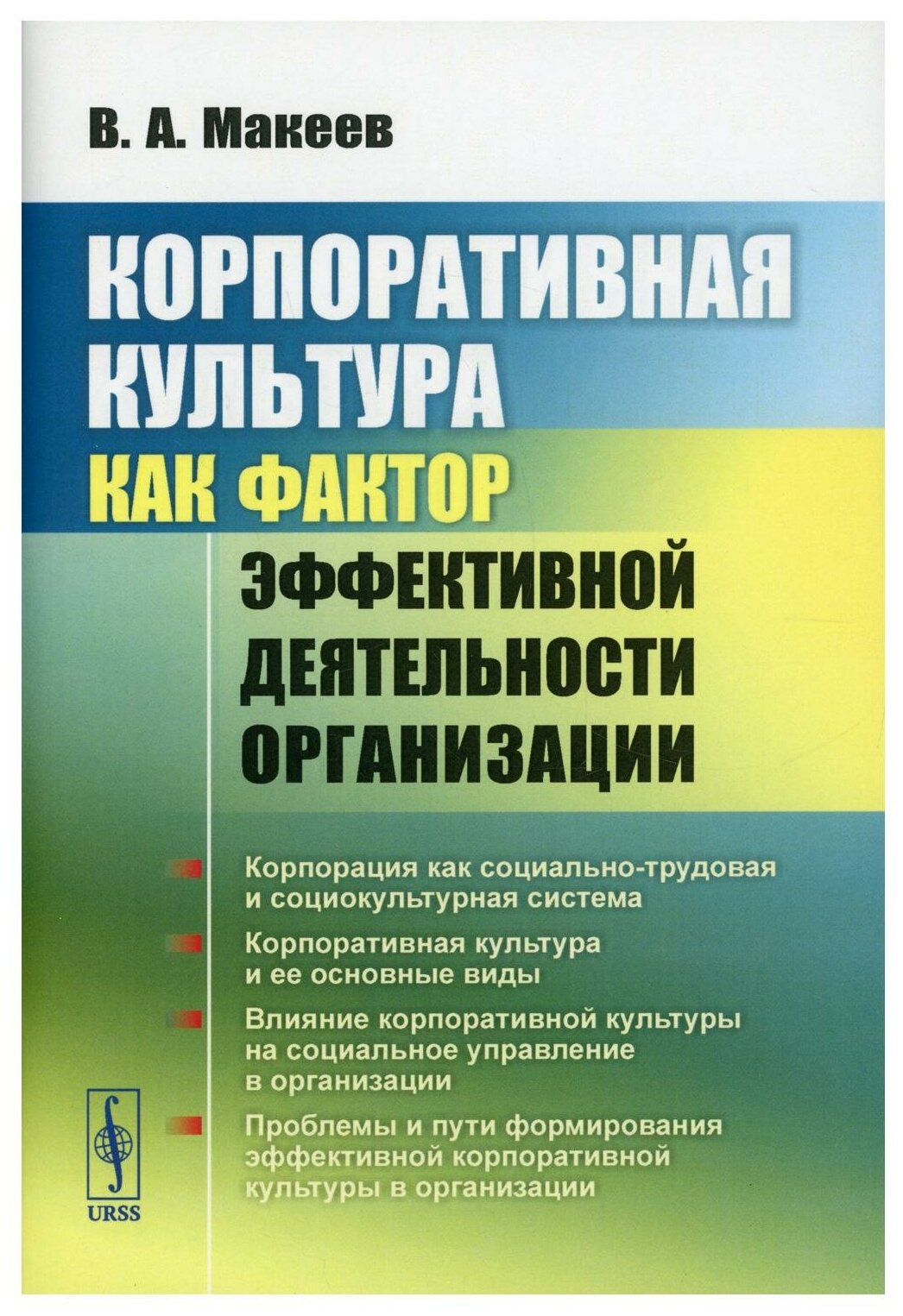 В. А. Макеев

КОРПОРАТИВНАЯ КУЛЬТУРА КАК ФАКТОР ЭФФЕКТИВНОЙ ДЕЯТЕЛЬНОСТИ ОРГАНИЗАЦИИ

Корпорация как социально-трудовая и социокультурная система

Корпоративная культура и ее основные виды

Влияние корпоративной культуры на социальное управление в организации

Проблемы и пути формирования эффективной корпоративной культуры в организации

URSS